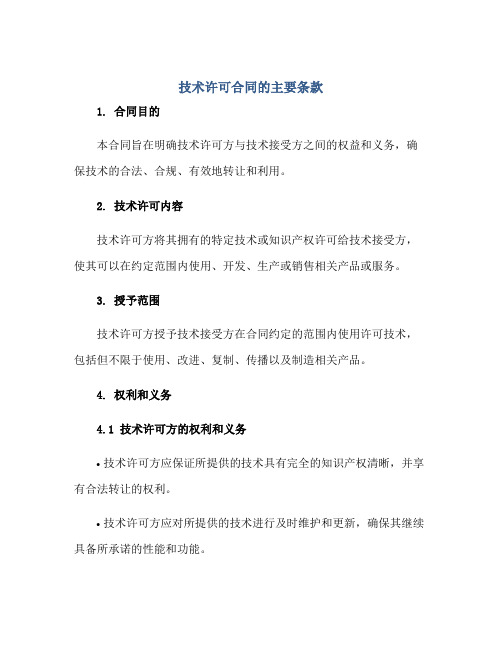 技术许可合同的主要条款

1. 合同目的

本合同旨在明确技术许可方与技术接受方之间的权益和义务，确保技术的合法、合规、有效地转让和利用。

2. 技术许可内容

技术许可方将其拥有的特定技术或知识产权许可给技术接受方，使其可以在约定范围内使用、开发、生产或销售相关产品或服务。

3. 授予范围

技术许可方授予技术接受方在合同约定的范围内使用许可技术，包括但不限于使用、改进、复制、传播以及制造相关产品。

4. 权利和义务

4.1 技术许可方的权利和义务

• 技术许可方应保证所提供的技术具有完全的知识产权清晰，并享有合法转让的权利。

• 技术许可方应对所提供的技术进行及时维护和更新，确保其继续具备所承诺的性能和功能。